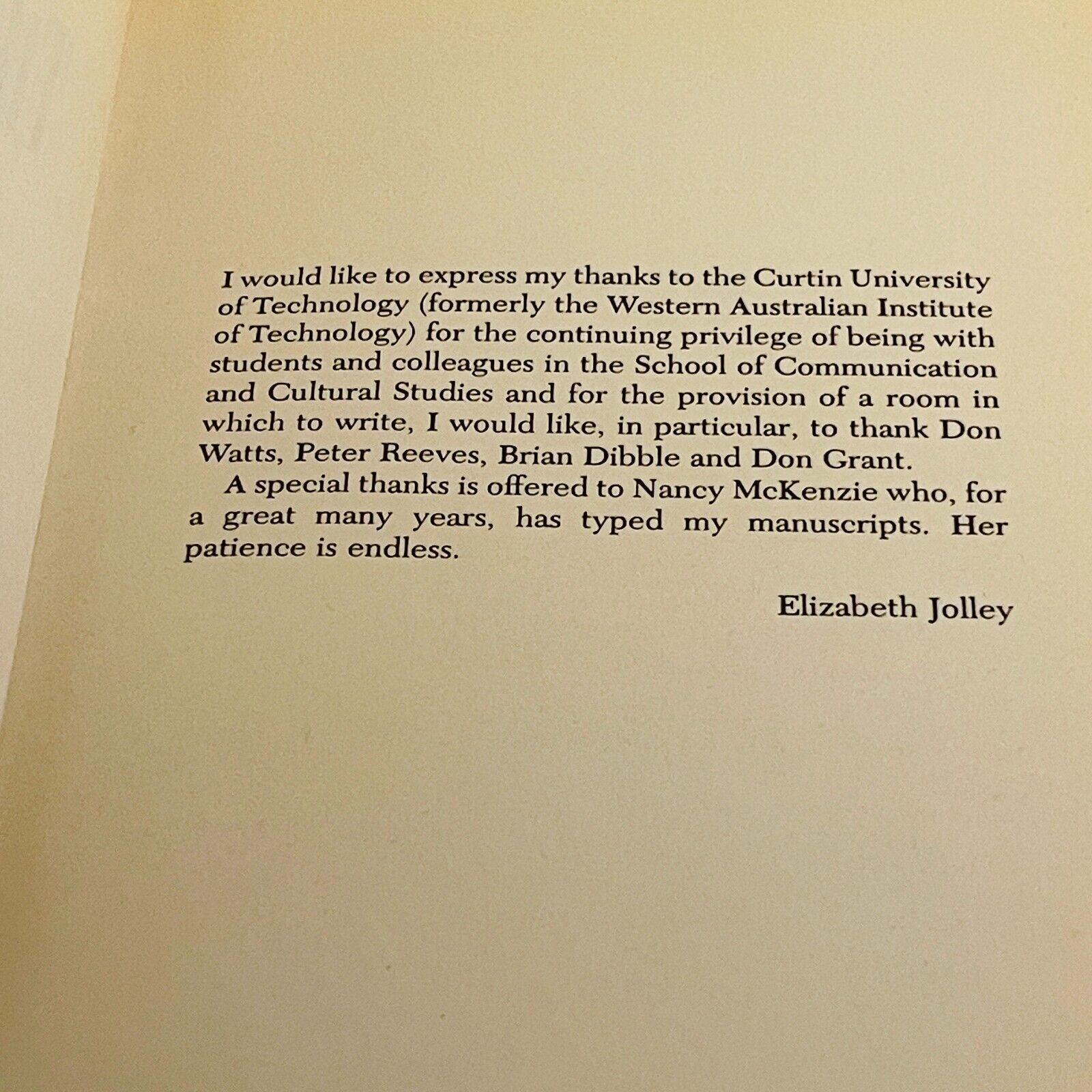 I would like to express my thanks to the Curtin University of Technology (formerly the Western Australian Institute of Technology) for the continuing privilege of being with students and colleagues in the School of Communication and Cultural Studies and for the provision of a room in which to write, I would like, in particular, to thank Don Watts, Peter Reeves, Brian Dibble and Don Grant.

A special thanks is offered to Nancy McKenzie who, for a great many years, has typed my manuscripts. Her patience is endless.

Elizabeth Jolley